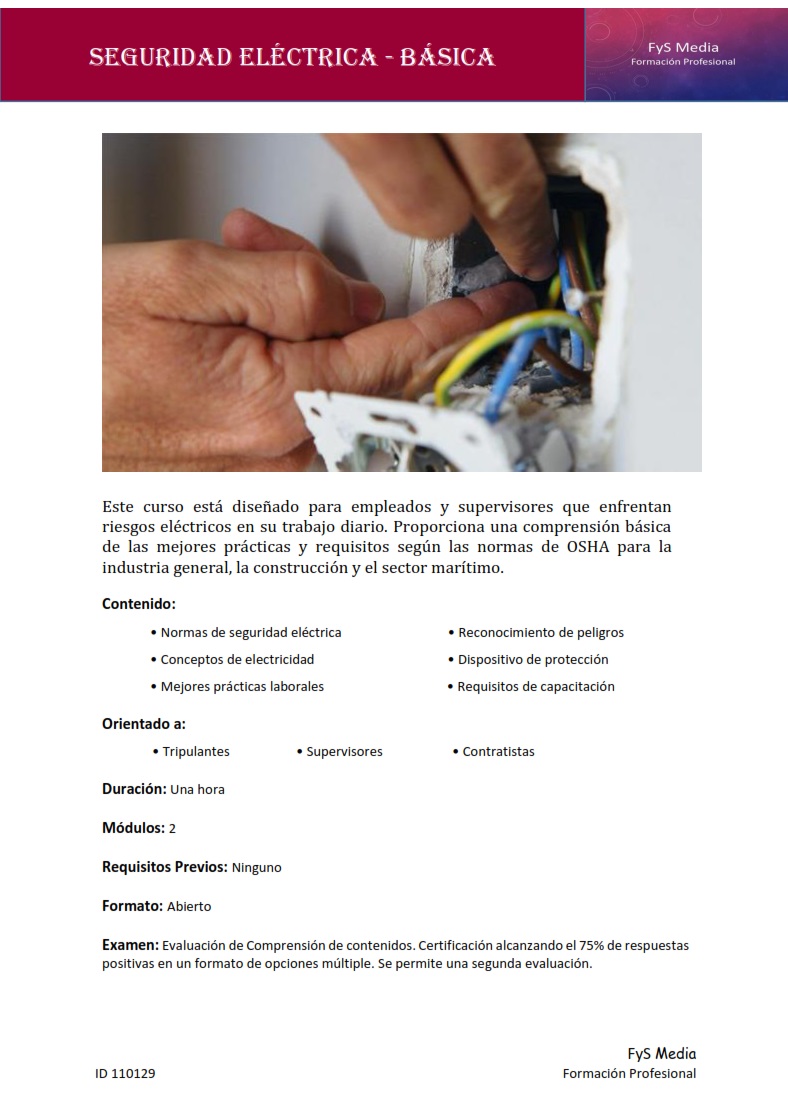 SEGURIDAD ELÉCTRICA - BÁSICA

FyS Media
Formación Profesional

Este curso está diseñado para empleados y supervisores que enfrentan riesgos eléctricos en su trabajo diario. Proporciona una comprensión básica de las mejores prácticas y requisitos según las normas de OSHA para la industria general, la construcción y el sector marítimo.

Contenido:

• Normas de seguridad eléctrica
• Conceptos de electricidad
• Mejores prácticas laborales

• Reconocimiento de peligros
• Dispositivo de protección
• Requisitos de capacitación

Orientado a:

• Tripulantes
• Supervisores
• Contratistas

Duración: Una hora

Módulos: 2

Requisitos Previos: Ninguno

Formato: Abierto

Examen: Evaluación de Comprensión de contenidos. Certificación alcanzando el 75% de respuestas positivas en un formato de opciones múltiple. Se permite una segunda evaluación.

ID 110129

FyS Media
Formación Profesional